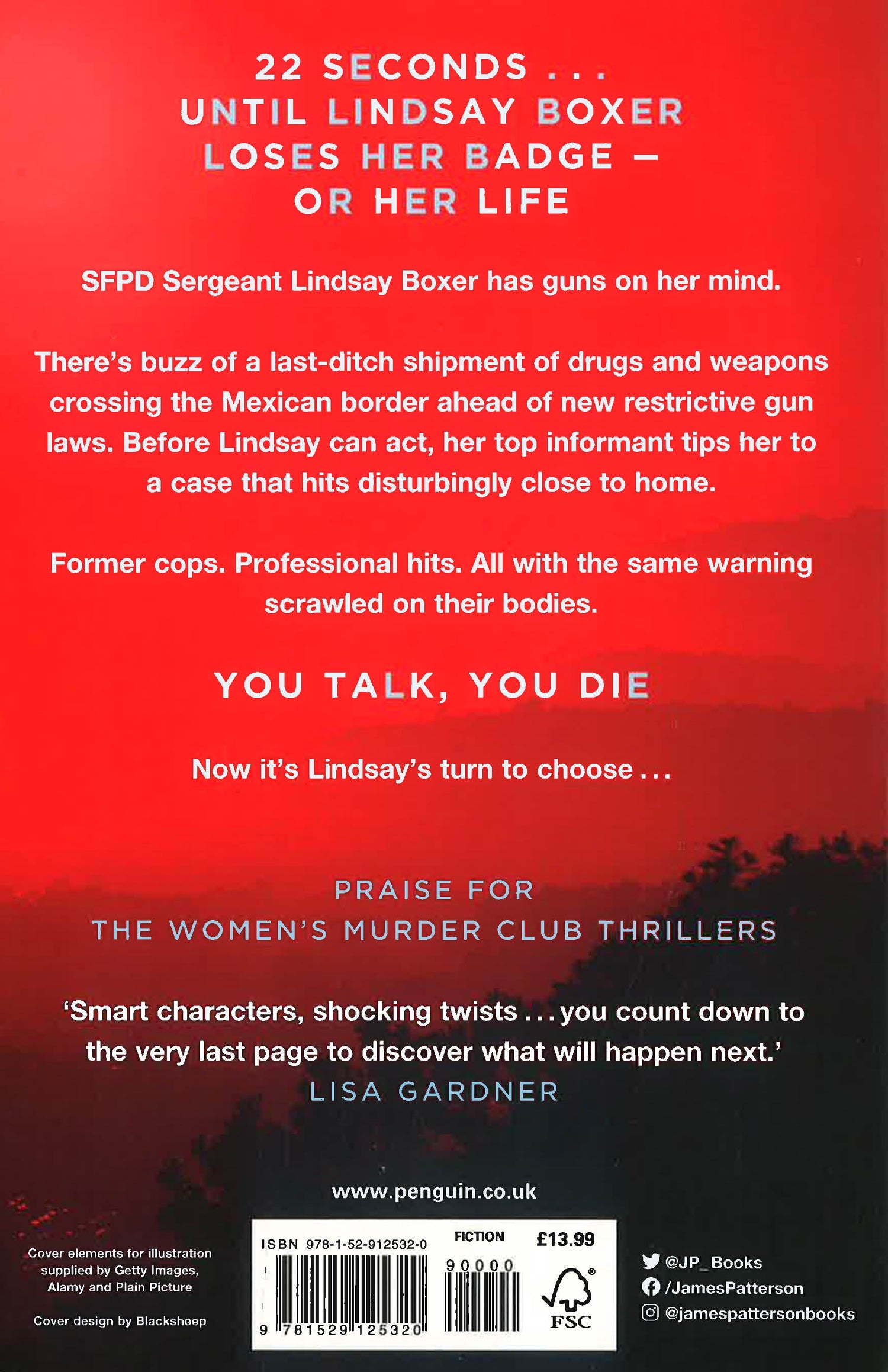 22 SECONDS . . .
UNTIL LINDSAY BOXER
LOSES HER BADGE –
OR HER LIFE

SFPD Sergeant Lindsay Boxer has guns on her mind.

There's buzz of a last-ditch shipment of drugs and weapons crossing the Mexican border ahead of new restrictive gun laws. Before Lindsay can act, her top informant tips her to a case that hits disturbingly close to home.

Former cops. Professional hits. All with the same warning scrawled on their bodies.

YOU TALK, YOU DIE

Now it's Lindsay's turn to choose . . .

PRAISE FOR
THE WOMEN'S MURDER CLUB THRILLERS

'Smart characters, shocking twists . . . you count down to the very last page to discover what will happen next.'
LISA GARDNER

www.penguin.co.uk

Cover elements for illustration supplied by Getty Images, Alamy and Plain Picture

Cover design by Blacksheep

ISBN 978-1-52-912532-0
FICTION
£13.99
90000
9 781529 125320
FSC

@JP_Books
/JamesPatterson
@jamespattersonbooks